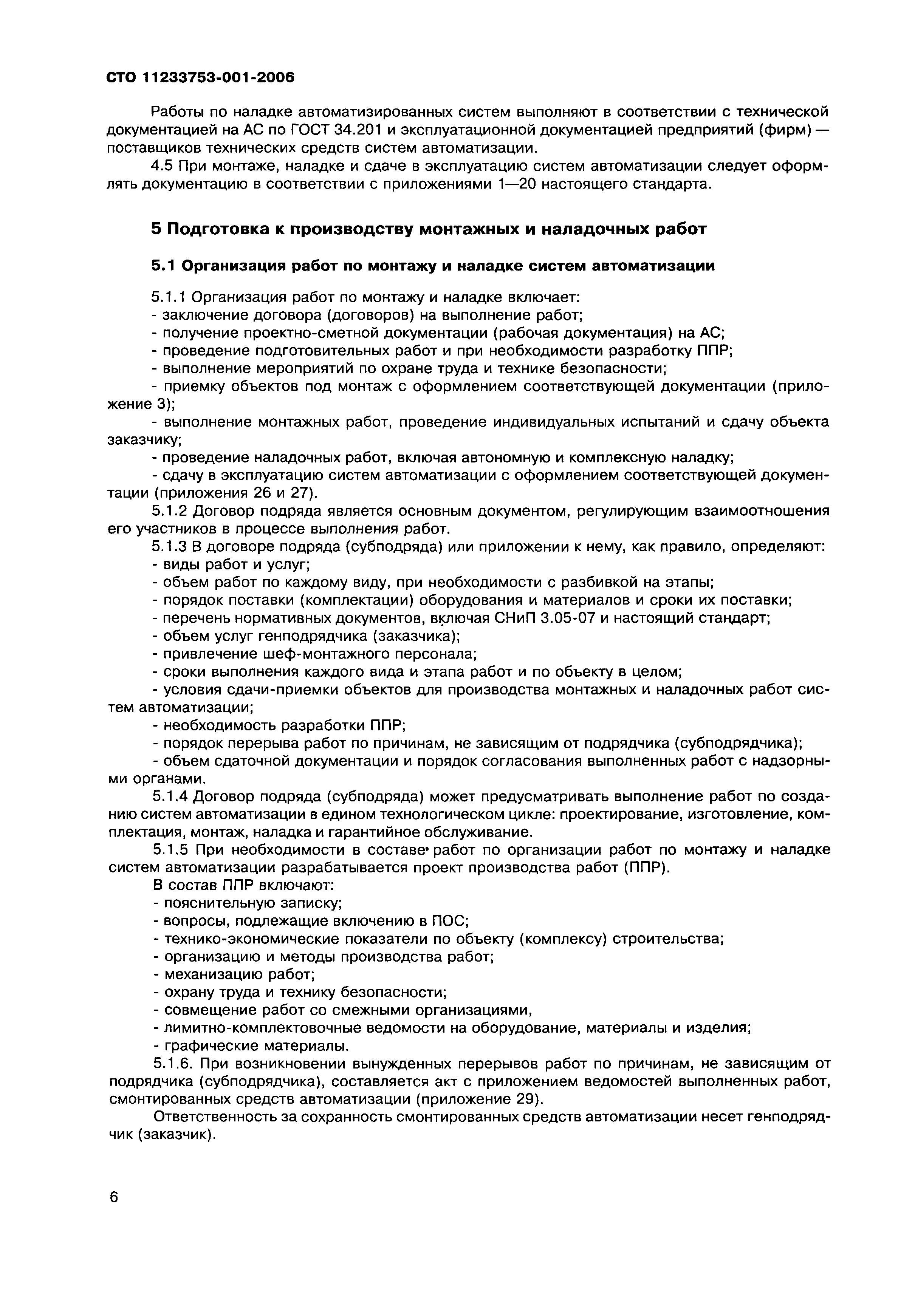 СТО 11233753-001-2006

Работы по наладке автоматизированных систем выполняют в соответствии с технической документацией на АС по ГОСТ 34.201 и эксплуатационной документацией предприятий (фирм) — поставщиков технических средств систем автоматизации.

4.5 При монтаже, наладке и сдаче в эксплуатацию систем автоматизации следует оформлять документацию в соответствии с приложениями 1—20 настоящего стандарта.

5 Подготовка к производству монтажных и наладочных работ

5.1 Организация работ по монтажу и наладке систем автоматизации

5.1.1 Организация работ по монтажу и наладке включает:
- заключение договора (договоров) на выполнение работ;
- получение проектно-сметной документации (рабочая документация) на АС;
- проведение подготовительных работ и при необходимости разработку ППР;
- выполнение мероприятий по охране труда и технике безопасности;
- приемку объектов под монтаж с оформлением соответствующей документации (приложение 3);
- выполнение монтажных работ, проведение индивидуальных испытаний и сдачу объекта заказчику;
- проведение наладочных работ, включая автономную и комплексную наладку;
- сдачу в эксплуатацию систем автоматизации с оформлением соответствующей документации (приложения 26 и 27).

5.1.2 Договор подряда является основным документом, регулирующим взаимоотношения его участников в процессе выполнения работ.

5.1.3 В договоре подряда (субподряда) или приложении к нему, как правило, определяют:
- виды работ и услуг;
- объем работ по каждому виду, при необходимости с разбивкой на этапы;
- порядок поставки (комплектации) оборудования и материалов и сроки их поставки;
- перечень нормативных документов, включая СНиП 3.05-07 и настоящий стандарт;
- объем услуг генподрядчика (заказчика);
- привлечение шеф-монтажного персонала;
- сроки выполнения каждого вида и этапа работ и по объекту в целом;
- условия сдачи-приемки объектов для производства монтажных и наладочных работ систем автоматизации;
- необходимость разработки ППР;
- порядок перерыва работ по причинам, не зависящим от подрядчика (субподрядчика);
- объем сдаточной документации и порядок согласования выполненных работ с надзорными органами.

5.1.4 Договор подряда (субподряда) может предусматривать выполнение работ по созданию систем автоматизации в едином технологическом цикле: проектирование, изготовление, комплектация, монтаж, наладка и гарантийное обслуживание.

5.1.5 При необходимости в составе работ по организации работ по монтажу и наладке систем автоматизации разрабатывается проект производства работ (ППР).

В состав ППР включают:
- пояснительную записку;
- вопросы, подлежащие включению в ПОС;
- технико-экономические показатели по объекту (комплексу) строительства;
- организацию и методы производства работ;
- механизацию работ;
- охрану труда и технику безопасности;
- совмещение работ со смежными организациями,
- лимитно-комплектовочные ведомости на оборудование, материалы и изделия;
- графические материалы.

5.1.6. При возникновении вынужденных перерывов работ по причинам, не зависящим от подрядчика (субподрядчика), составляется акт с приложением ведомостей выполненных работ, смонтированных средств автоматизации (приложение 29).

Ответственность за сохранность смонтированных средств автоматизации несет генподрядчик (заказчик).

6